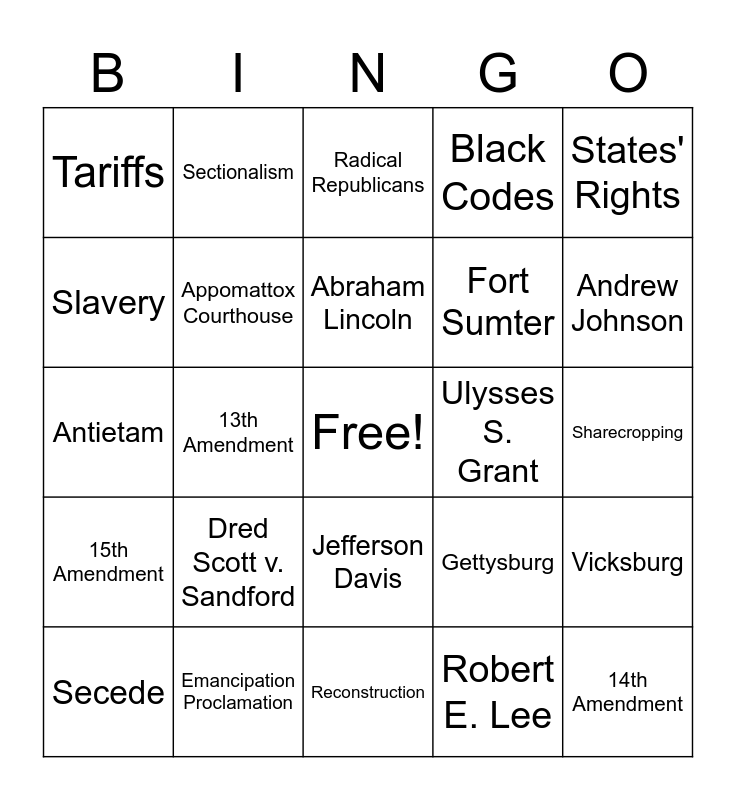 | B | I | N | G | O |
|---|---|---|---|---|
| Tariffs | Sectionalism | Radical Republicans | Black Codes | States' Rights |
| Slavery | Appomattox Courthouse | Abraham Lincoln | Fort Sumter | Andrew Johnson |
| Antietam | 13th Amendment | Free! | Ulysses S. Grant | Sharecropping |
| 15th Amendment | Dred Scott v. Sandford | Jefferson Davis | Gettysburg | Vicksburg |
| Secede | Emancipation Proclamation | Reconstruction | Robert E. Lee | 14th Amendment |